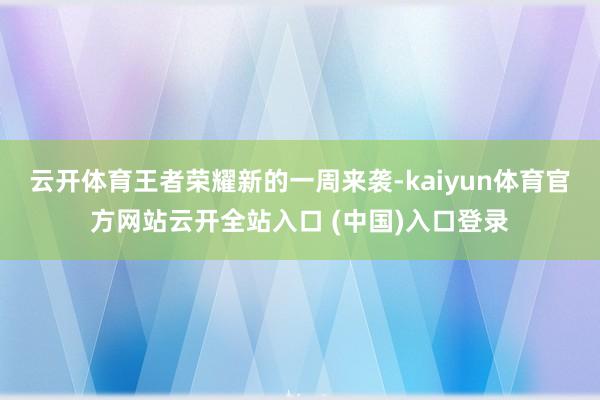 云开体育王者荣耀新的一周来袭-kaiyun体育官方网站云开全站入口 (中国)入口登录